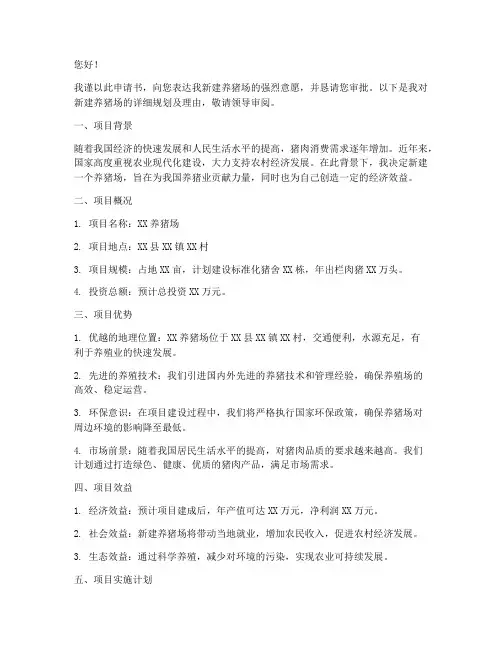 您好！

我谨以此申请书，向您表达我新建养猪场的强烈意愿，并恳请您审批。以下是我对新建养猪场的详细规划及理由，敬请领导审阅。

一、项目背景

随着我国经济的快速发展和人民生活水平的提高，猪肉消费需求逐年增加。近年来，国家高度重视农业现代化建设，大力支持农村经济发展。在此背景下，我决定新建一个养猪场，旨在为我国养猪业贡献力量，同时也为自己创造一定的经济效益。

二、项目概况

1. 项目名称：XX 养猪场

2. 项目地点：XX 县 XX 镇 XX 村

3. 项目规模：占地 XX 亩，计划建设标准化猪舍 XX 栋，年出栏肉猪 XX 万头。

4. 投资总额：预计总投资 XX 万元。

三、项目优势

1. 优越的地理位置：XX 养猪场位于 XX 县 XX 镇 XX 村，交通便利，水源充足，有利于养殖业的快速发展。

2. 先进的养殖技术：我们引进国内外先进的养猪技术和管理经验，确保养殖场的高效、稳定运营。

3. 环保意识：在项目建设过程中，我们将严格执行国家环保政策，确保养猪场对周边环境的影响降至最低。

4. 市场前景：随着我国居民生活水平的提高，对猪肉品质的要求越来越高。我们计划通过打造绿色、健康、优质的猪肉产品，满足市场需求。

四、项目效益

1. 经济效益：预计项目建成后，年产值可达 XX 万元，净利润 XX 万元。

2. 社会效益：新建养猪场将带动当地就业，增加农民收入，促进农村经济发展。

3. 生态效益：通过科学养殖，减少对环境的污染，实现农业可持续发展。

五、项目实施计划